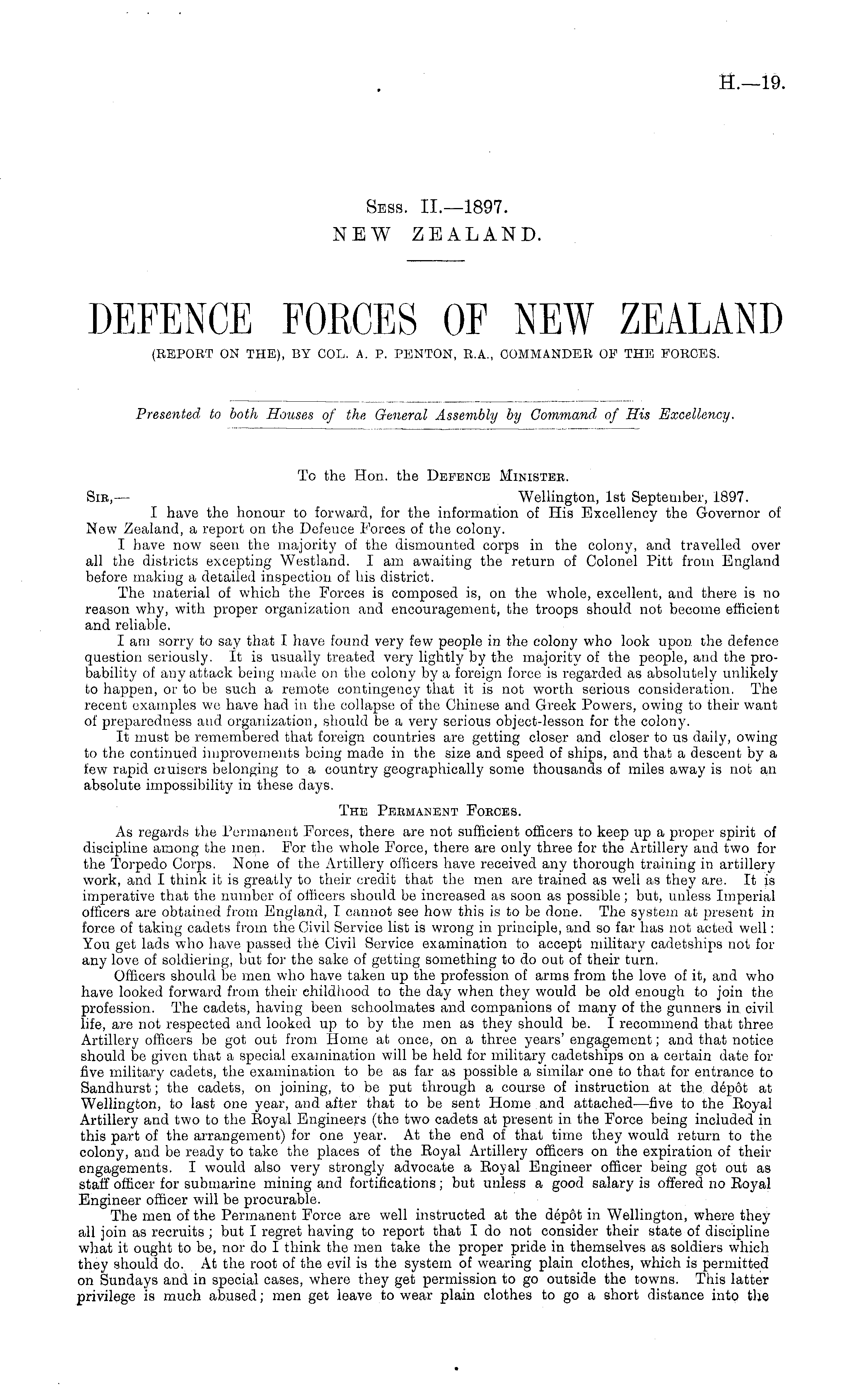 H.—19.

Sess. II.—1897.
NEW ZEALAND.

DEFENCE FORCES OF NEW ZEALAND
(REPORT ON THE), BY COL. A. P. PENTON, R.A., COMMANDER OF THE FORCES.

Presented to both Houses of the General Assembly by Command of His Excellency.

To the Hon. the Defence Minister.

Sir,— Wellington, 1st September, 1897.

I have the honour to forward, for the information of His Excellency the Governor of New Zealand, a report on the Defence Forces of the colony.

I have now seen the majority of the dismounted corps in the colony, and travelled over all the districts excepting Westland. I am awaiting the return of Colonel Pitt from England before making a detailed inspection of his district.

The material of which the Forces is composed is, on the whole, excellent, and there is no reason why, with proper organization and encouragement, the troops should not become efficient and reliable.

I am sorry to say that I have found very few people in the colony who look upon the defence question seriously. It is usually treated very lightly by the majority of the people, and the probability of any attack being made on the colony by a foreign force is regarded as absolutely unlikely to happen, or to be such a remote contingency that it is not worth serious consideration. The recent examples we have had in the collapse of the Chinese and Greek Powers, owing to their want of preparedness and organization, should be a very serious object-lesson for the colony.

It must be remembered that foreign countries are getting closer and closer to us daily, owing to the continued improvements being made in the size and speed of ships, and that a descent by a few rapid cruisers belonging to a country geographically some thousands of miles away is not an absolute impossibility in these days.

The Permanent Forces.

As regards the Permanent Forces, there are not sufficient officers to keep up a proper spirit of discipline among the men. For the whole Force, there are only three for the Artillery and two for the Torpedo Corps. None of the Artillery officers have received any thorough training in artillery work, and I think it is greatly to their credit that the men are trained as well as they are. It is imperative that the number of officers should be increased as soon as possible; but, unless Imperial officers are obtained from England, I cannot see how this is to be done. The system at present in force of taking cadets from the Civil Service list is wrong in principle, and so far has not acted well: You get lads who have passed the Civil Service examination to accept military cadetships not for any love of soldiering, but for the sake of getting something to do out of their turn.

Officers should be men who have taken up the profession of arms from the love of it, and who have looked forward from their childhood to the day when they would be old enough to join the profession. The cadets, having been schoolmates and companions of many of the gunners in civil life, are not respected and looked up to by the men as they should be. I recommend that three Artillery officers be got out from Home at once, on a three years' engagement; and that notice should be given that a special examination will be held for military cadetships on a certain date for five military cadets, the examination to be as far as possible a similar one to that for entrance to Sandhurst; the cadets, on joining, to be put through a course of instruction at the dépôt at Wellington, to last one year, and after that to be sent Home and attached—five to the Royal Artillery and two to the Royal Engineers (the two cadets at present in the Force being included in this part of the arrangement) for one year. At the end of that time they would return to the colony, and be ready to take the places of the Royal Artillery officers on the expiration of their engagements. I would also very strongly advocate a Royal Engineer officer being got out as staff officer for submarine mining and fortifications; but unless a good salary is offered no Royal Engineer officer will be procurable.

The men of the Permanent Force are well instructed at the dépôt in Wellington, where they all join as recruits; but I regret having to report that I do not consider their state of discipline what it ought to be, nor do I think the men take the proper pride in themselves as soldiers which they should do. At the root of the evil is the system of wearing plain clothes, which is permitted on Sundays and in special cases, where they get permission to go outside the towns. This latter privilege is much abused; men get leave to wear plain clothes to go a short distance into the